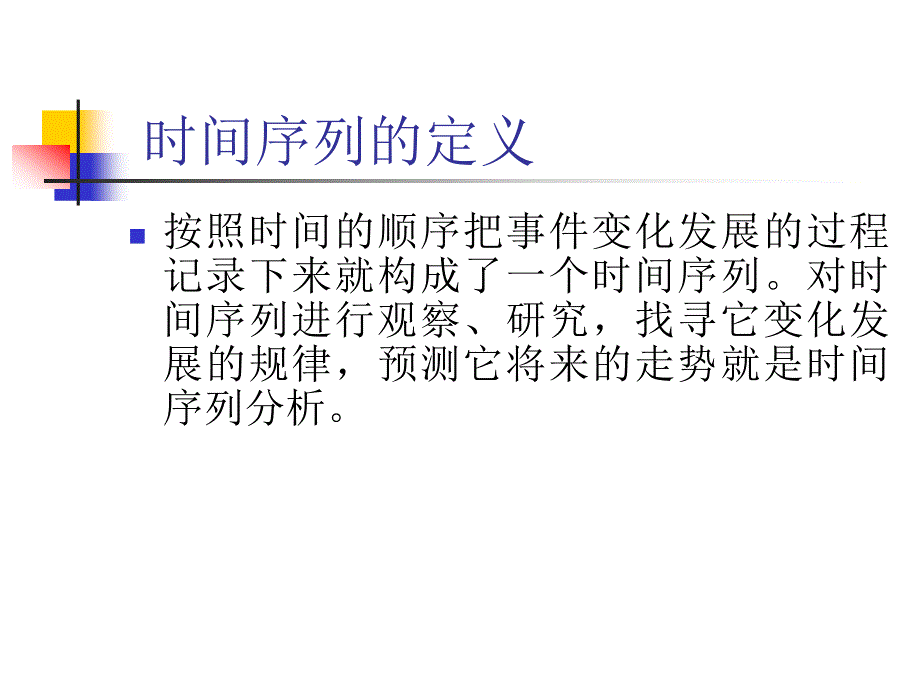 时间序列的定义

按照时间的顺序把事件变化发展的过程记录下来就构成了一个时间序列。对时间序列进行观察、研究，找寻它变化发展的规律，预测它将来的走势就是时间序列分析。